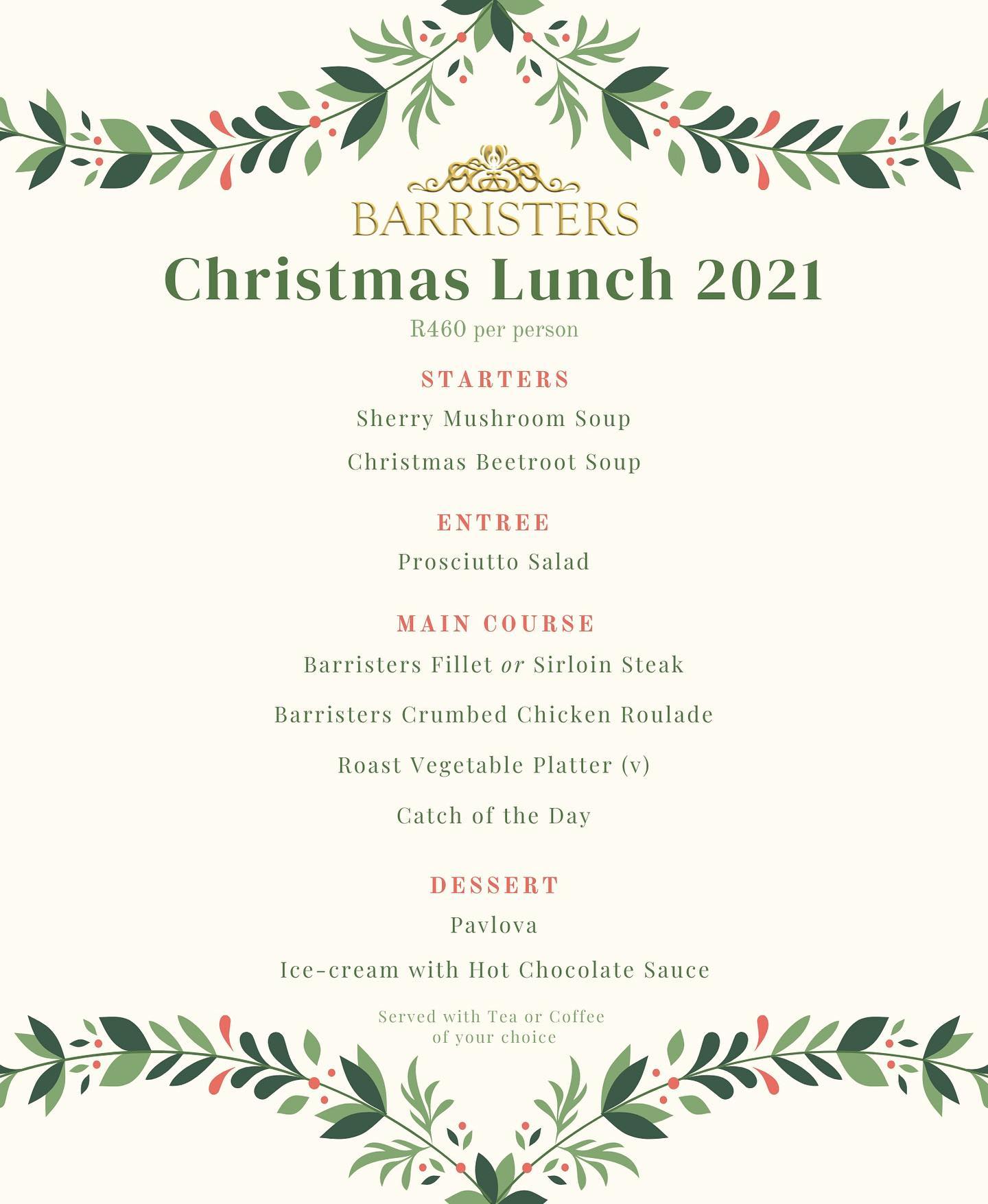 BARRISTERS

Christmas Lunch 2021

R460 per person

STARTERS

Sherry Mushroom Soup

Christmas Beetroot Soup

ENTREE

Prosciutto Salad

MAIN COURSE

Barristers Fillet or Sirloin Steak

Barristers Crumbed Chicken Roulade

Roast Vegetable Platter (v)

Catch of the Day

DESSERT

Pavlova

Ice-cream with Hot Chocolate Sauce

Served with Tea or Coffee
of your choice